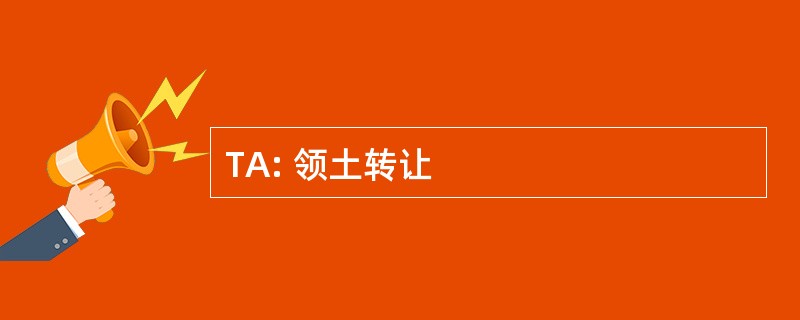 TA: 领土转让